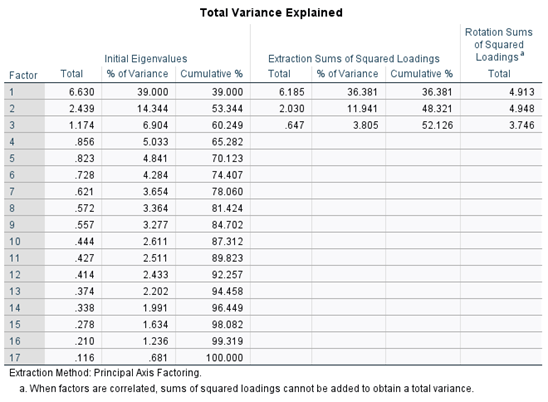 Total Variance Explained

| Factor | Initial Eigenvalues Total | Initial Eigenvalues % of Variance | Initial Eigenvalues Cumulative % | Extraction Sums of Squared Loadings Total | Extraction Sums of Squared Loadings % of Variance | Extraction Sums of Squared Loadings Cumulative % | Rotation Sums of Squared Loadings$^a$ Total |
|---|---|---|---|---|---|---|---|
| 1 | 6.630 | 39.000 | 39.000 | 6.185 | 36.381 | 36.381 | 4.913 |
| 2 | 2.439 | 14.344 | 53.344 | 2.030 | 11.941 | 48.321 | 4.948 |
| 3 | 1.174 | 6.904 | 60.249 | .647 | 3.805 | 52.126 | 3.746 |
| 4 | .856 | 5.033 | 65.282 | | | | |
| 5 | .823 | 4.841 | 70.123 | | | | |
| 6 | .728 | 4.284 | 74.407 | | | | |
| 7 | .621 | 3.654 | 78.060 | | | | |
| 8 | .572 | 3.364 | 81.424 | | | | |
| 9 | .557 | 3.277 | 84.702 | | | | |
| 10 | .444 | 2.611 | 87.312 | | | | |
| 11 | .427 | 2.511 | 89.823 | | | | |
| 12 | .414 | 2.433 | 92.257 | | | | |
| 13 | .374 | 2.202 | 94.458 | | | | |
| 14 | .338 | 1.991 | 96.449 | | | | |
| 15 | .278 | 1.634 | 98.082 | | | | |
| 16 | .210 | 1.236 | 99.319 | | | | |
| 17 | .116 | .681 | 100.000 | | | | |

Extraction Method: Principal Axis Factoring.

a. When factors are correlated, sums of squared loadings cannot be added to obtain a total variance.